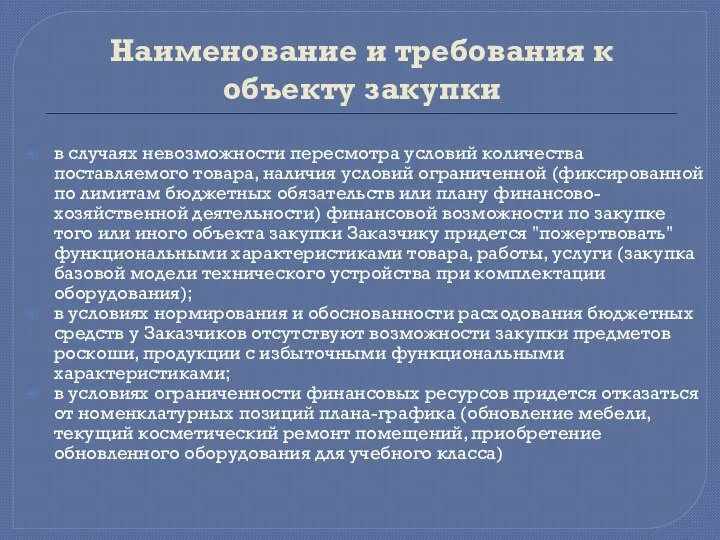 Наименование и требования к объекту закупки

в случаях невозможности пересмотра условий количества поставляемого товара, наличия условий ограниченной (фиксированной по лимитам бюджетных обязательств или плану финансово-хозяйственной деятельности) финансовой возможности по закупке того или иного объекта закупки Заказчику придется "пожертвовать" функциональными характеристиками товара, работы, услуги (закупка базовой модели технического устройства при комплектации оборудования);

в условиях нормирования и обоснованности расходования бюджетных средств у Заказчиков отсутствуют возможности закупки предметов роскоши, продукции с избыточными функциональными характеристиками;

в условиях ограниченности финансовых ресурсов придется отказаться от номенклатурных позиций плана-графика (обновление мебели, текущий косметический ремонт помещений, приобретение обновленного оборудования для учебного класса)